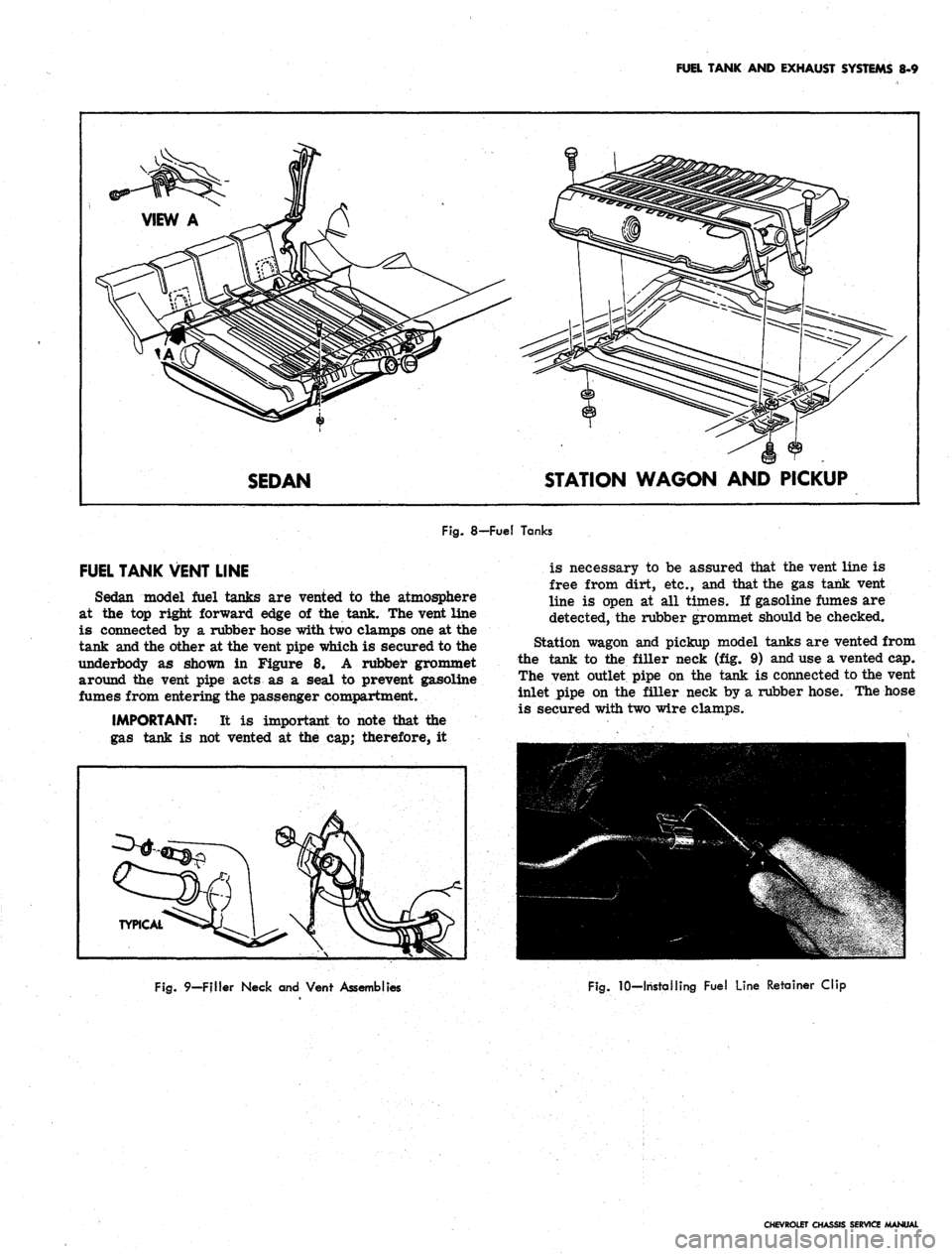 FUEL TANK AND EXHAUST SYSTEMS 8-9

VIEW A

A

SEDAN

STATION WAGON AND PICKUP

Fig. 8—Fuel Tanks

FUEL TANK VENT LINE

Sedan model fuel tanks are vented to the atmosphere at the top right forward edge of the tank. The vent line is connected by a rubber hose with two clamps one at the tank and the other at the vent pipe which is secured to the underbody as shown in Figure 8. A rubber grommet around the vent pipe acts as a seal to prevent gasoline fumes from entering the passenger compartment.

IMPORTANT: It is important to note that the gas tank is not vented at the cap; therefore, it is necessary to be assured that the vent line is free from dirt, etc., and that the gas tank vent line is open at all times. If gasoline fumes are detected, the rubber grommet should be checked.

Station wagon and pickup model tanks are vented from the tank to the filler neck (fig. 9) and use a vented cap. The vent outlet pipe on the tank is connected to the vent inlet pipe on the filler neck by a rubber hose. The hose is secured with two wire clamps.

TYPICAL

Fig. 9—Filler Neck and Vent Assemblies

Fig. 10—Installing Fuel Line Retainer Clip

CHEVROLET CHASSIS SERVICE MANUAL

carmanualsonline.info